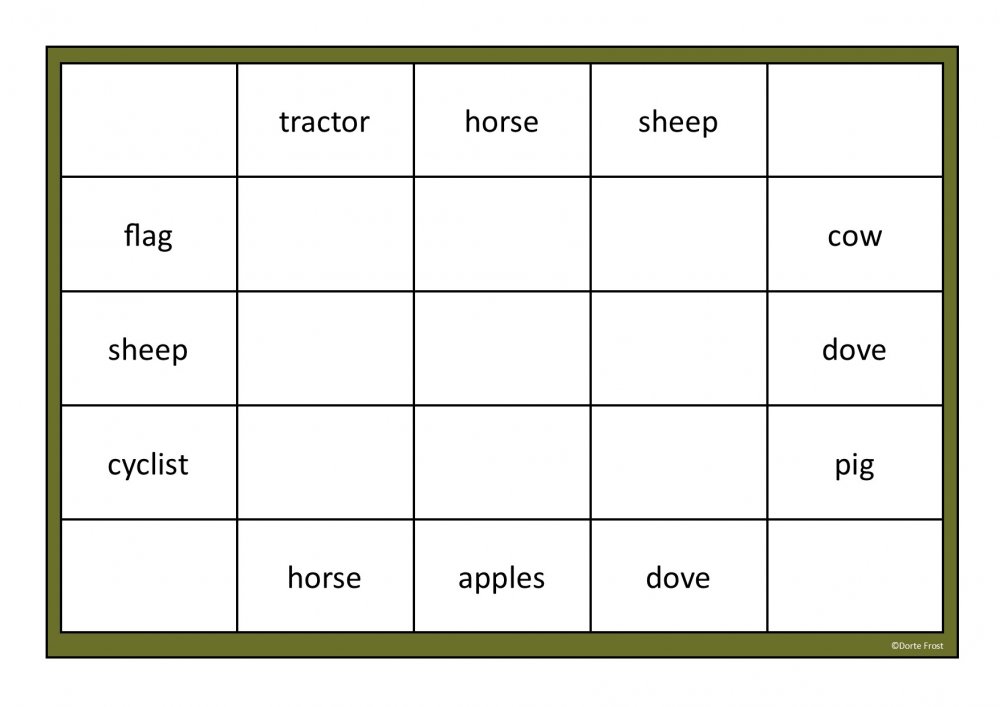 |  | tractor | horse | sheep |  |
|---|---|---|---|---|
| flag |  |  |  | cow |
| sheep |  |  |  | dove |
| cyclist |  |  |  | pig |
|  | horse | apples | dove |  |

©Dorte Frost